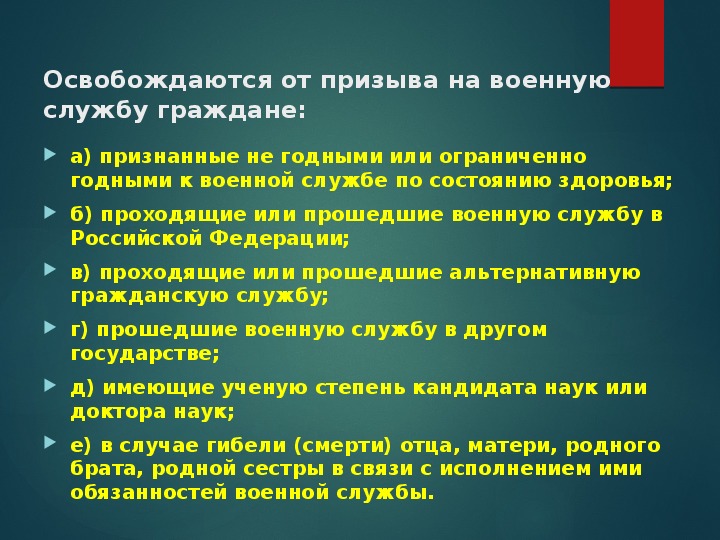 Освобождаются от призыва на военную службу граждане:

а) признанные не годными или ограниченно годными к военной службе по состоянию здоровья;

б) проходящие или прошедшие военную службу в Российской Федерации;

в) проходящие или прошедшие альтернативную гражданскую службу;

г) прошедшие военную службу в другом государстве;

д) имеющие ученую степень кандидата наук или доктора наук;

е) в случае гибели (смерти) отца, матери, родного брата, родной сестры в связи с исполнением ими обязанностей военной службы.